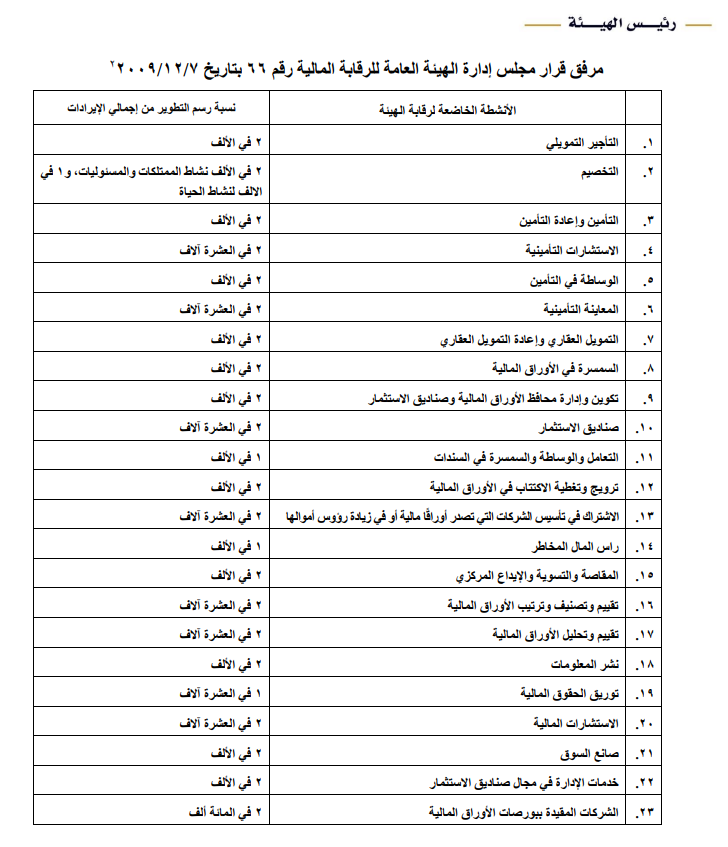 رئيس الهيئة

مرفق قرار مجلس إدارة الهيئة العامة للرقابة المالية رقم ٦٦ بتاريخ ٢٠٠٩/١٢/٧ ٢

| | الأنشطة الخاضعة لرقابة الهيئة | نسبة رسم التطوير من إجمالي الإيرادات |
|---|---|---|
| ١. | التأجير التمويلي | ٢ في الألف |
| ٢. | التخصيم | ٢ في الألف نشاط الممتلكات والمسئوليات، و ١ في الالف لنشاط الحياة |
| ٣. | التأمين وإعادة التأمين | ٢ في الألف |
| ٤. | الاستشارات التأمينية | ٢ في العشرة آلاف |
| ٥. | الوساطة في التأمين | ٢ في الألف |
| ٦. | المعاينة التأمينية | ٢ في العشرة آلاف |
| ٧. | التمويل العقاري وإعادة التمويل العقاري | ٢ في الألف |
| ٨. | السمسرة في الأوراق المالية | ٢ في الألف |
| ٩. | تكوين وإدارة محافظ الأوراق المالية وصناديق الاستثمار | ٢ في الألف |
| ١٠. | صناديق الاستثمار | ٢ في العشرة آلاف |
| ١١. | التعامل والوساطة والسمسرة في السندات | ١ في الألف |
| ١٢. | ترويج وتغطية الاكتتاب في الأوراق المالية | ٢ في الألف |
| ١٣. | الاشتراك في تأسيس الشركات التي تصدر أوراقًا مالية أو في زيادة رؤوس أموالها | ٢ في العشرة آلاف |
| ١٤. | راس المال المخاطر | ١ في الألف |
| ١٥. | المقاصة والتسوية والإيداع المركزي | ٢ في الألف |
| ١٦. | تقييم وتصنيف وترتيب الأوراق المالية | ٢ في العشرة آلاف |
| ١٧. | تقييم وتحليل الأوراق المالية | ٢ في العشرة آلاف |
| ١٨. | نشر المعلومات | ٢ في الألف |
| ١٩. | توريق الحقوق المالية | ١ في العشرة آلاف |
| ٢٠. | الاستشارات المالية | ٢ في العشرة آلاف |
| ٢١. | صانع السوق | ٢ في الألف |
| ٢٢. | خدمات الإدارة في مجال صناديق الاستثمار | ٢ في الألف |
| ٢٣. | الشركات المقيدة ببورصات الأوراق المالية | ٢ في المائة ألف |